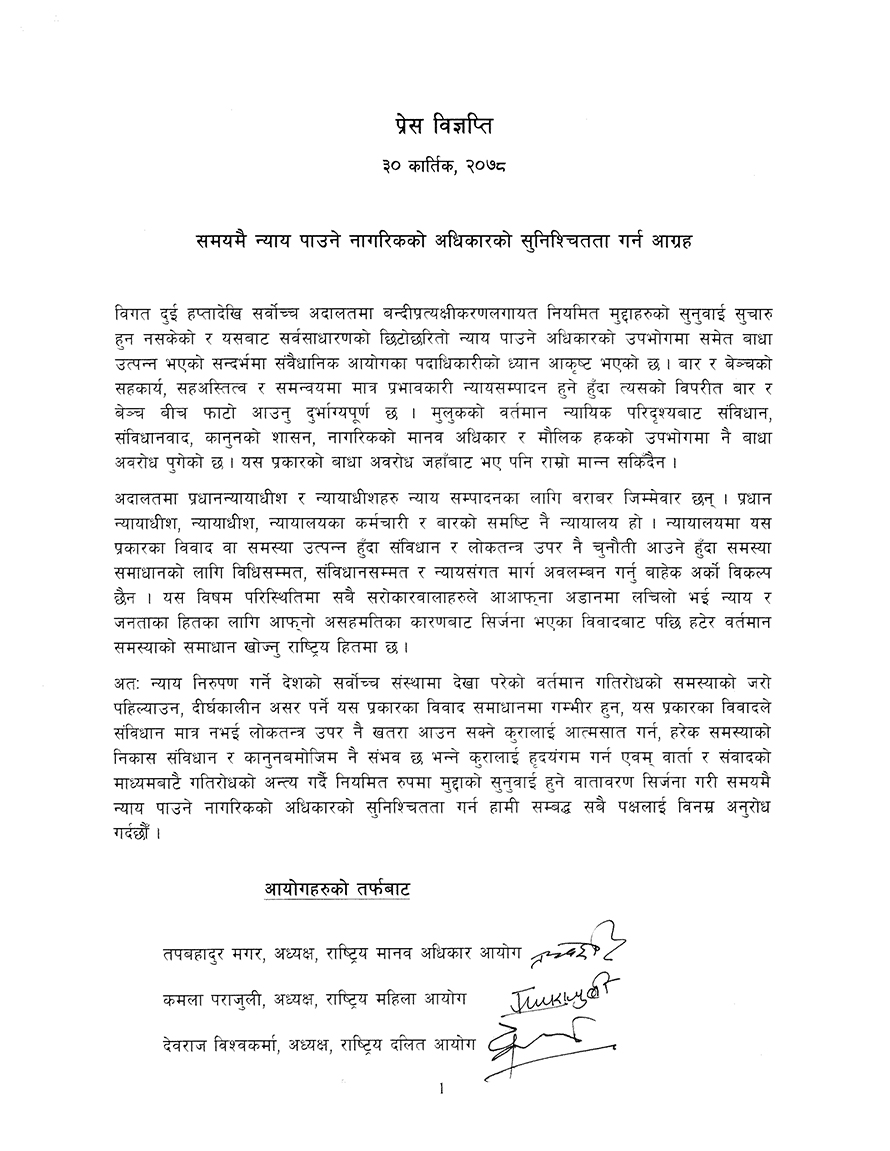 प्रेस विज्ञप्ति

३० कार्तिक, २०७८

समयमै न्याय पाउने नागरिकको अधिकारको सुनिश्चितता गर्न आग्रह

विगत दुई हप्तादेखि सर्वोच्च अदालतमा बन्दीप्रत्यक्षीकरणलगायत नियमित मुद्दाहरुको सुनुवाई सुचारु हुन नसकेको र यसबाट सर्वसाधारणको छिटोछरितो न्याय पाउने अधिकारको उपभोगमा समेत बाधा उत्पन्न भएको सन्दर्भमा संवैधानिक आयोगका पदाधिकारीको ध्यान आकृष्ट भएको छ । बार र बेञ्चको सहकार्य, सहअस्तित्व र समन्वयमा मात्र प्रभावकारी न्यायसम्पादन हुने हुँदा त्यसको विपरीत बार र बेञ्च बीच फाटो आउनु दुर्भाग्यपूर्ण छ । मुलुकको वर्तमान न्यायिक परिदृश्यबाट संविधान, संविधानवाद, कानुनको शासन, नागरिकको मानव अधिकार र मौलिक हकको उपभोगमा नै बाधा अवरोध पुगेको छ । यस प्रकारको बाधा अवरोध जहाँबाट भए पनि राम्रो मान्न सकिँदैन ।

अदालतमा प्रधानन्यायाधीश र न्यायाधीशहरु न्याय सम्पादनका लागि बराबर जिम्मेवार छन् । प्रधान न्यायाधीश, न्यायाधीश, न्यायालयका कर्मचारी र बारको समष्टि नै न्यायालय हो । न्यायालयमा यस प्रकारका विवाद वा समस्या उत्पन्न हुँदा संविधान र लोकतन्त्र उपर नै चुनौती आउने हुँदा समस्या समाधानको लागि विधिसम्मत, संविधानसम्मत र न्यायसंगत मार्ग अवलम्बन गर्नु बाहेक अर्को विकल्प छैन । यस विषम परिस्थितिमा सबै सरोकारवालाहरुले आआफ्ना अडानमा लचिलो भई न्याय र जनताका हितका लागि आफ्नो असहमतिका कारणबाट सिर्जना भएका विवादबाट पछि हटेर वर्तमान समस्याको समाधान खोज्नु राष्ट्रिय हितमा छ ।

अत: न्याय निरुपण गर्ने देशको सर्वोच्च संस्थामा देखा परेको वर्तमान गतिरोधको समस्याको जरो पहिल्याउन, दीर्घकालीन असर पर्ने यस प्रकारका विवाद समाधानमा गम्भीर हुन, यस प्रकारका विवादले संविधान मात्र नभई लोकतन्त्र उपर नै खतरा आउन सक्ने कुरालाई आत्मसात गर्न, हरेक समस्याको निकास संविधान र कानुनबमोजिम नै संभव छ भन्ने कुरालाई हृदयंगम गर्न एवम् वार्ता र संवादको माध्यमबाटै गतिरोधको अन्त्य गर्दै नियमित रुपमा मुद्दाको सुनुवाई हुने वातावरण सिर्जना गरी समयमै न्याय पाउने नागरिकको अधिकारको सुनिश्चितता गर्न हामी सम्बद्ध सबै पक्षलाई विनम्र अनुरोध गर्दछौं ।

आयोगहरुको तर्फबाट

तपबहादुर मगर, अध्यक्ष, राष्ट्रिय मानव अधिकार आयोग

कमला पराजुली, अध्यक्ष, राष्ट्रिय महिला आयोग

देवराज विश्वकर्मा, अध्यक्ष, राष्ट्रिय दलित आयोग

1